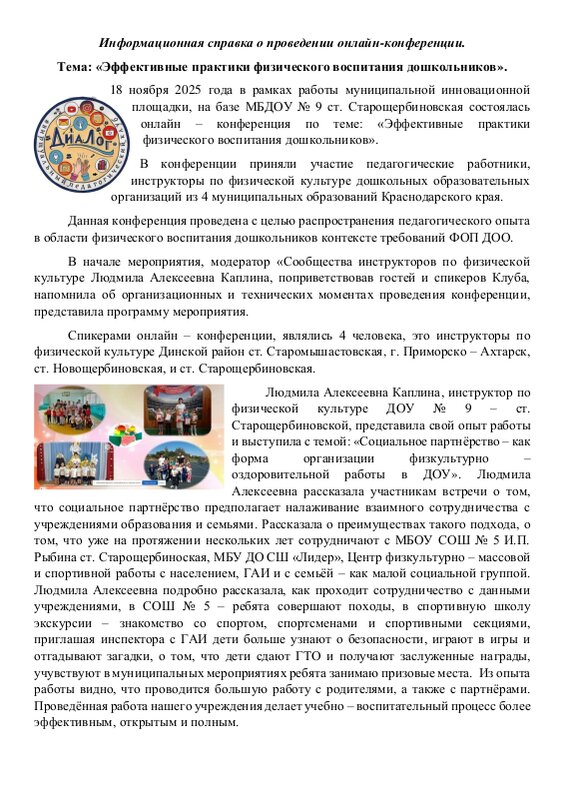 Информационная справка о проведении онлайн-конференции.

Тема: «Эффективные практики физического воспитания дошкольников».

ДиАЛоГ

18 ноября 2025 года в рамках работы муниципальной инновационной площадки, на базе МБДОУ № 9 ст. Старощербиновская состоялась онлайн – конференция по теме: «Эффективные практики физического воспитания дошкольников».

В конференции приняли участие педагогические работники, инструкторы по физической культуре дошкольных образовательных организаций из 4 муниципальных образований Краснодарского края.

Данная конференция проведена с целью распространения педагогического опыта в области физического воспитания дошкольников контексте требований ФОП ДОО.

В начале мероприятия, модератор «Сообщества инструкторов по физической культуре Людмила Алексеевна Каплина, поприветствовав гостей и спикеров Клуба, напомнила об организационных и технических моментах проведения конференции, представила программу мероприятия.

Спикерами онлайн – конференции, являлись 4 человека, это инструкторы по физической культуре Динской район ст. Старомышастовская, г. Приморско – Ахтарск, ст. Новощербиновская, и ст. Старощербиновская.

Людмила Алексеевна Каплина, инструктор по физической культуре ДОУ № 9 – ст. Старощербиновской, представила свой опыт работы и выступила с темой: «Социальное партнёрство – как форма организации физкультурно – оздоровительной работы в ДОУ». Людмила Алексеевна рассказала участникам встречи о том, что социальное партнёрство предполагает налаживание взаимного сотрудничества с учреждениями образования и семьями. Рассказала о преимуществах такого подхода, о том, что уже на протяжении нескольких лет сотрудничают с МБОУ СОШ № 5 И.П. Рыбина ст. Старощербиноская, МБУ ДО СШ «Лидер», Центр физкультурно – массовой и спортивной работы с населением, ГАИ и с семьёй – как малой социальной группой. Людмила Алексеевна подробно рассказала, как проходит сотрудничество с данными учреждениями, в СОШ № 5 – ребята совершают походы, в спортивную школу экскурсии – знакомство со спортом, спортсменами и спортивными секциями, приглашая инспектора с ГАИ дети больше узнают о безопасности, играют в игры и отгадывают загадки, о том, что дети сдают ГТО и получают заслуженные награды, учувствуют в муниципальных мероприятиях ребята занимаю призовые места. Из опыта работы видно, что проводится большую работу с родителями, а также с партнёрами. Проведённая работа нашего учреждения делает учебно – воспитательный процесс более эффективным, открытым и полным.